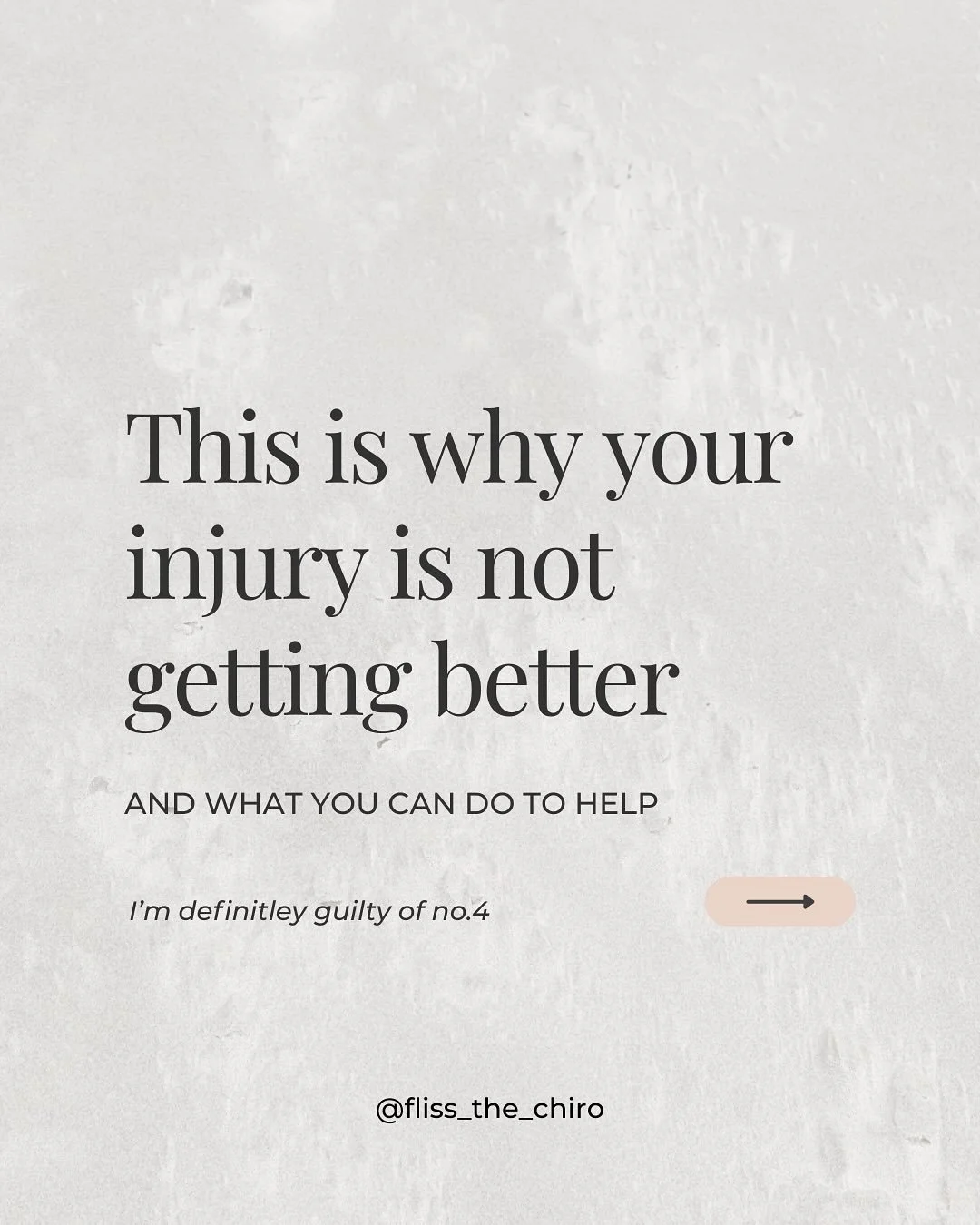 This is why your injury is not getting better

AND WHAT YOU CAN DO TO HELP

I'm definitley guilty of no.4

@fliss_the_chiro